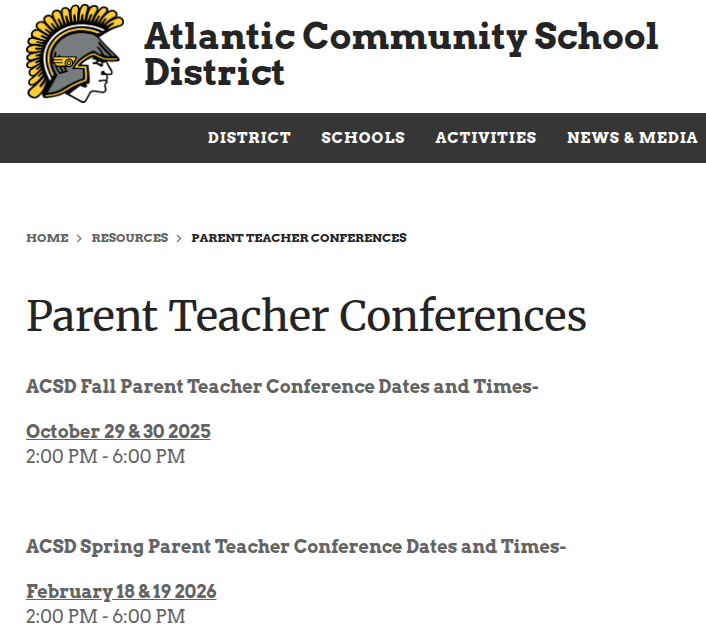 Atlantic Community School District

DISTRICT SCHOOLS ACTIVITIES NEWS & MEDIA

HOME > RESOURCES > PARENT TEACHER CONFERENCES

Parent Teacher Conferences

ACSD Fall Parent Teacher Conference Dates and Times-

October 29 & 30 2025
2:00 PM - 6:00 PM

ACSD Spring Parent Teacher Conference Dates and Times-

February 18 & 19 2026
2:00 PM - 6:00 PM